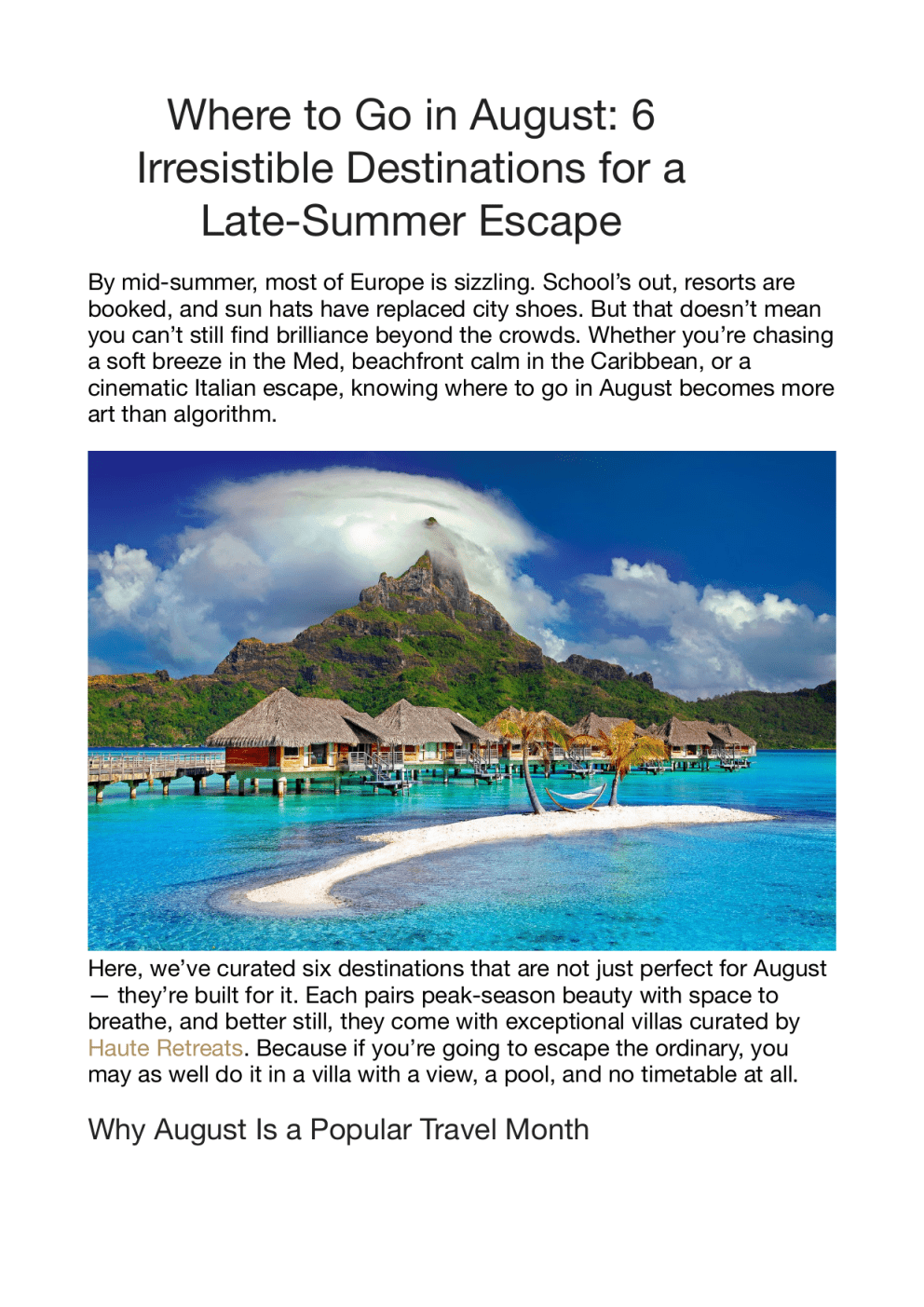 Where to Go in August: 6 Irresistible Destinations for a Late-Summer Escape

By mid-summer, most of Europe is sizzling. School's out, resorts are booked, and sun hats have replaced city shoes. But that doesn't mean you can't still find brilliance beyond the crowds. Whether you're chasing a soft breeze in the Med, beachfront calm in the Caribbean, or a cinematic Italian escape, knowing where to go in August becomes more art than algorithm.

Here, we've curated six destinations that are not just perfect for August — they're built for it. Each pairs peak-season beauty with space to breathe, and better still, they come with exceptional villas curated by Haute Retreats. Because if you're going to escape the ordinary, you may as well do it in a villa with a view, a pool, and no timetable at all.

Why August Is a Popular Travel Month